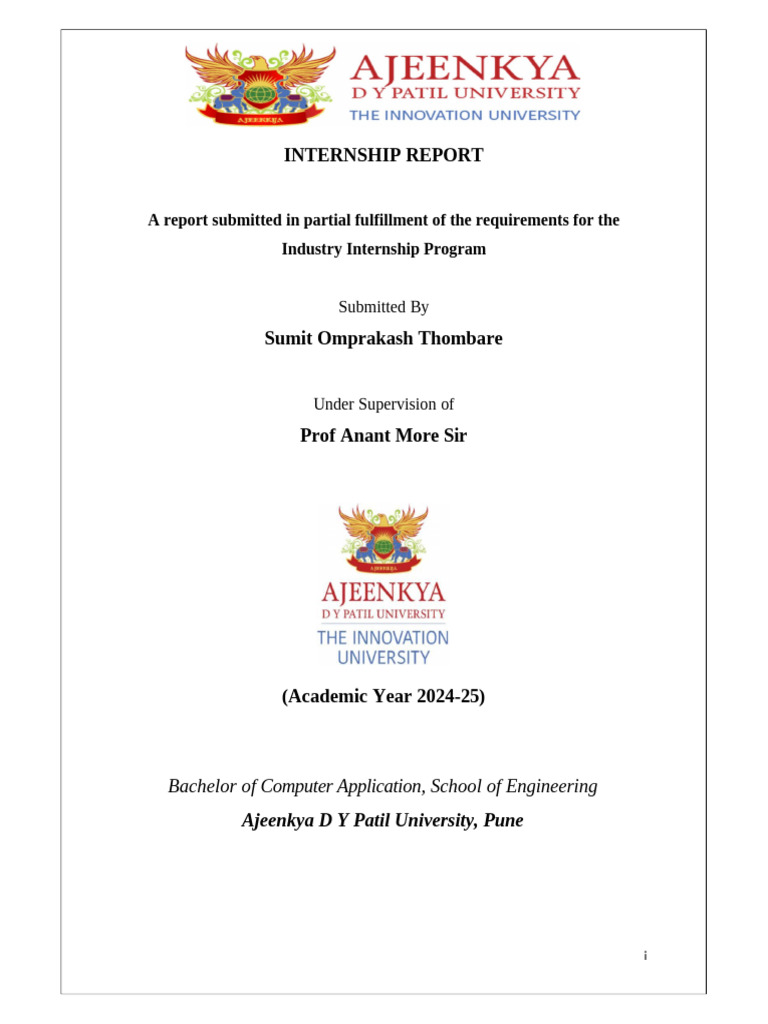 AJEENKYA
AJEENKYA
D Y PATIL UNIVERSITY
THE INNOVATION UNIVERSITY

INTERNSHIP REPORT

A report submitted in partial fulfillment of the requirements for the Industry Internship Program

Submitted By

Sumit Omprakash Thombare

Under Supervision of

Prof Anant More Sir

AJEENKYA
AJEENKYA
D Y PATIL UNIVERSITY
THE INNOVATION UNIVERSITY

(Academic Year 2024-25)

Bachelor of Computer Application, School of Engineering

Ajeenkya D Y Patil University, Pune

i